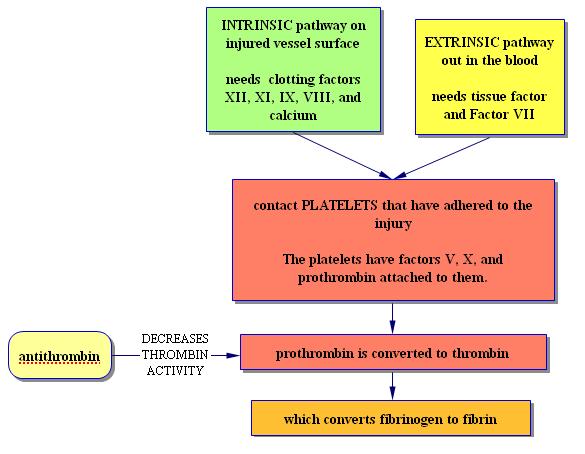 INTRINSIC pathway on injured vessel surface

needs clotting factors XII, XI, IX, VIII, and calcium

EXTRINSIC pathway out in the blood

needs tissue factor and Factor VII

contact PLATELETS that have adhered to the injury

The platelets have factors V, X, and prothrombin attached to them.

antithrombin

DECREASES THROMBIN ACTIVITY

prothrombin is converted to thrombin

which converts fibrinogen to fibrin